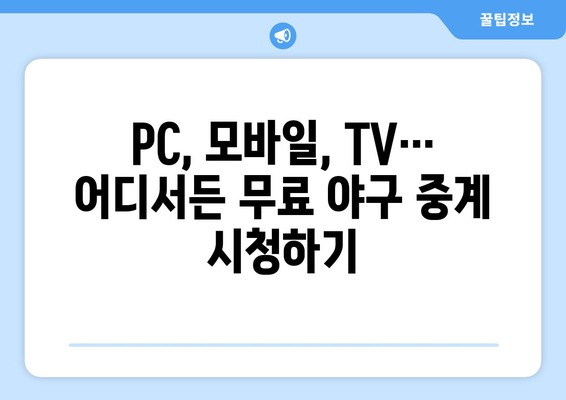 꿀팁정보

PC, 모바일, TV… 어디서든 무료 야구 중계 시청하기